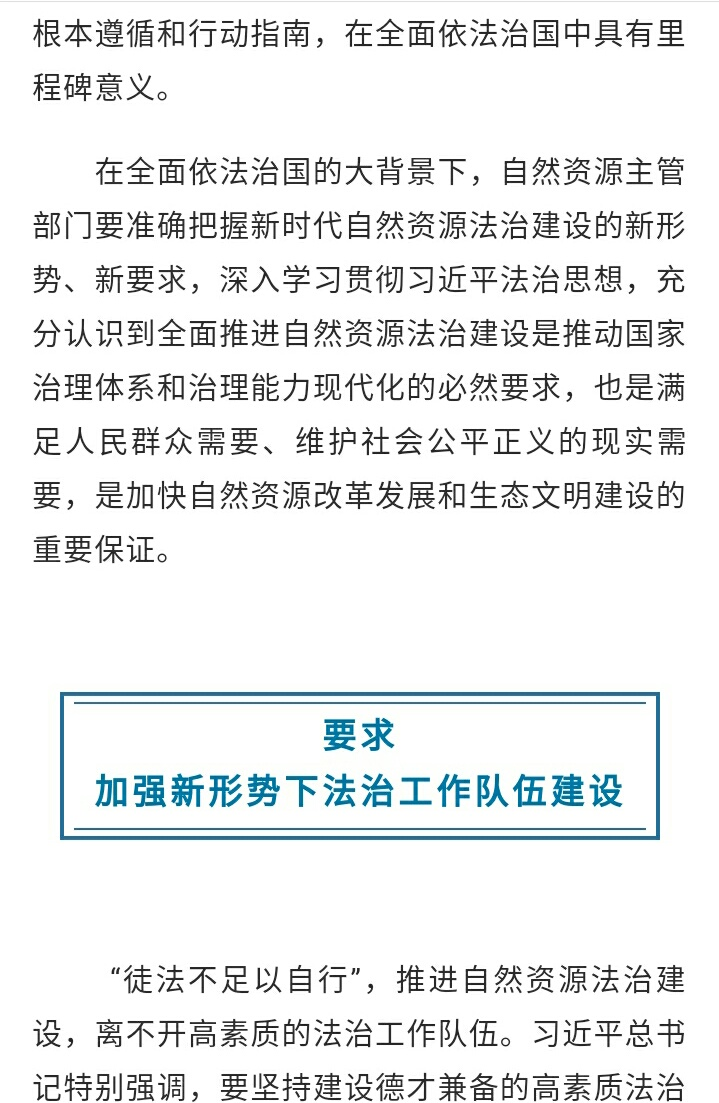 根本遵循和行动指南，在全面依法治国中具有里程碑意义。

在全面依法治国的大背景下，自然资源主管部门要准确把握新时代自然资源法治建设的新形势、新要求，深入学习贯彻习近平法治思想，充分认识到全面推进自然资源法治建设是推动国家治理体系和治理能力现代化的必然要求，也是满足人民群众需要、维护社会公平正义的现实需要，是加快自然资源改革发展和生态文明建设的重要保证。

要求
加强新形势下法治工作队伍建设

“徒法不足以自行”，推进自然资源法治建设，离不开高素质的法治工作队伍。习近平总书记特别强调，要坚持建设德才兼备的高素质法治